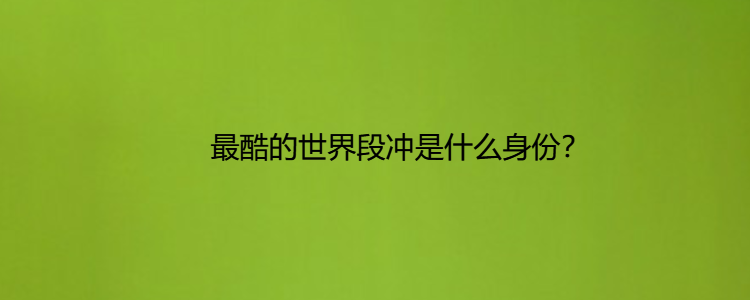 最酷的世界段冲是什么身份?